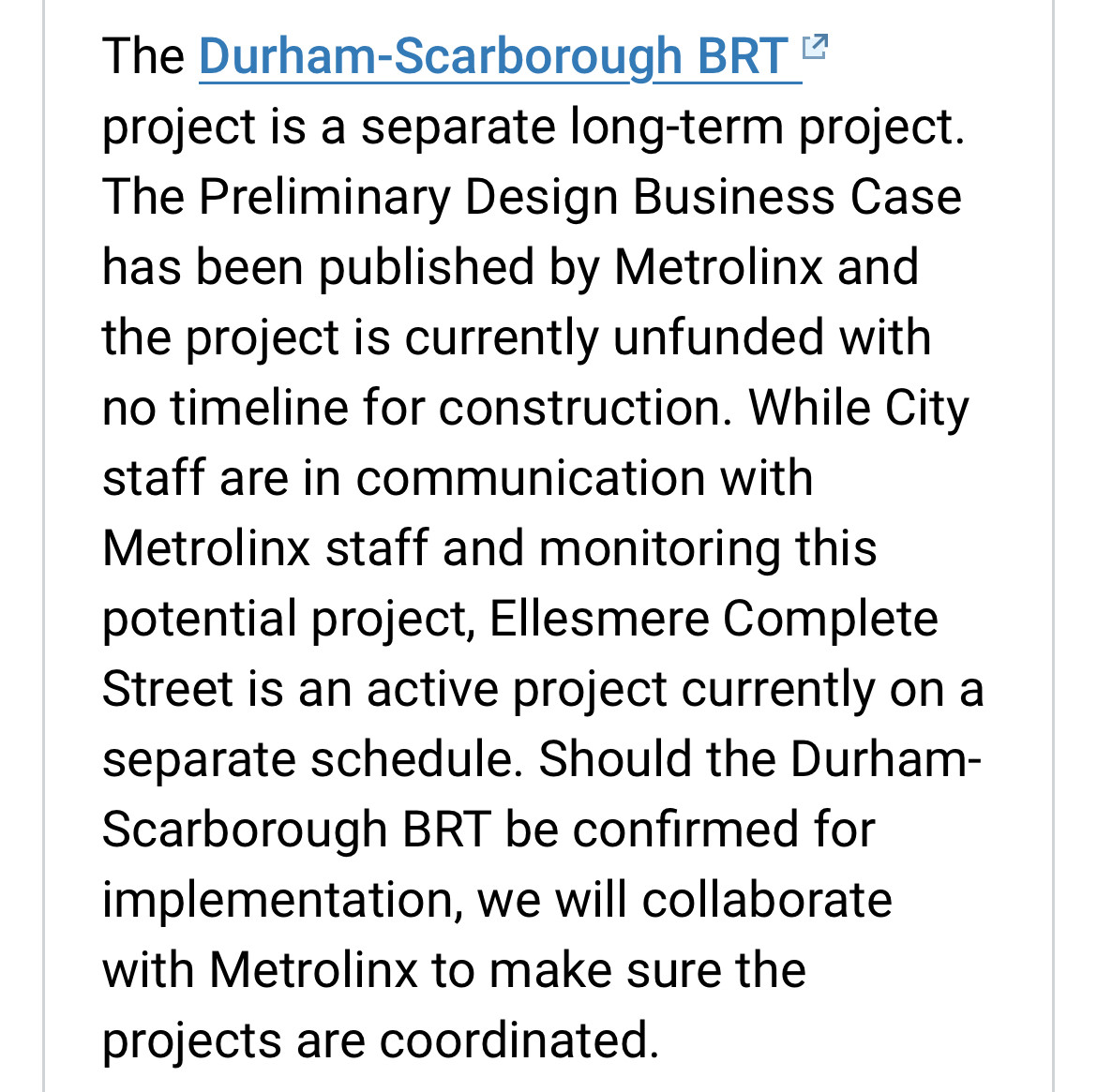 The Durham-Scarborough BRT project is a separate long-term project. The Preliminary Design Business Case has been published by Metrolinx and the project is currently unfunded with no timeline for construction. While City staff are in communication with Metrolinx staff and monitoring this potential project, Ellesmere Complete Street is an active project currently on a separate schedule. Should the Durham-Scarborough BRT be confirmed for implementation, we will collaborate with Metrolinx to make sure the projects are coordinated.